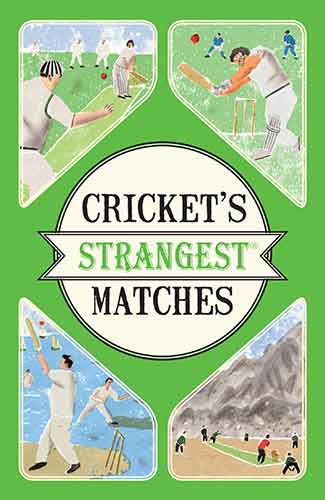 CRICKET'S
STRANGEST™
MATCHES